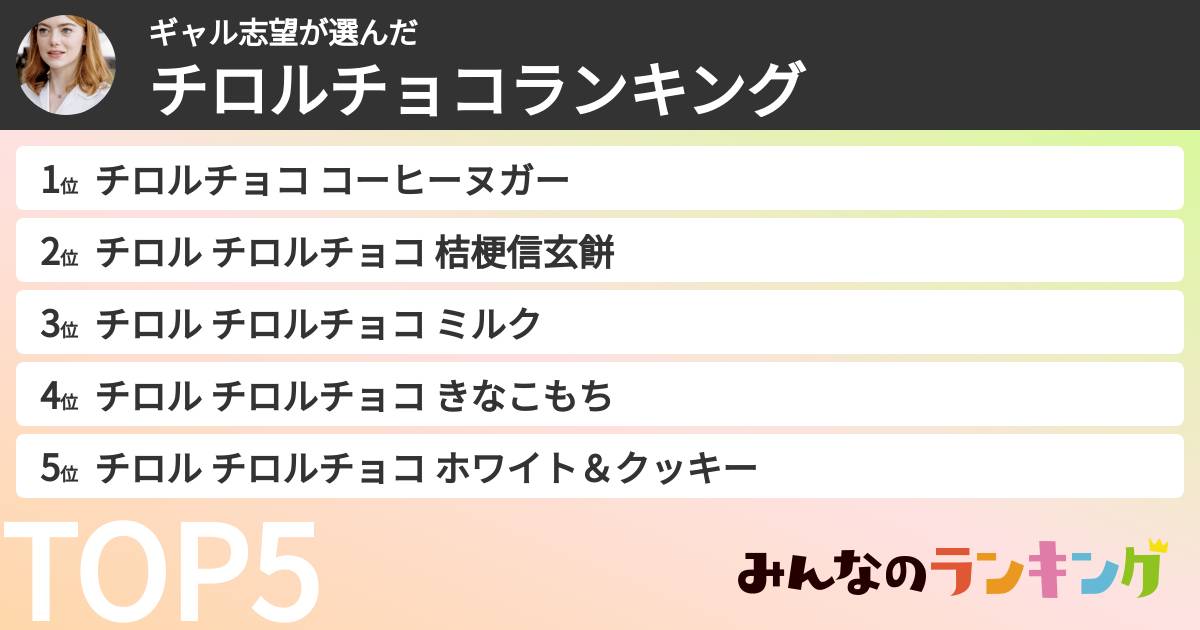 ギャル志望が選んだ
チロルチョコランキング

1位 チロルチョコ コーヒーヌガー
2位 チロル チロルチョコ 桔梗信玄餅
3位 チロル チロルチョコ ミルク
4位 チロル チロルチョコ きなこもち
5位 チロル チロルチョコ ホワイト＆クッキー

TOP5

みんなのランキング